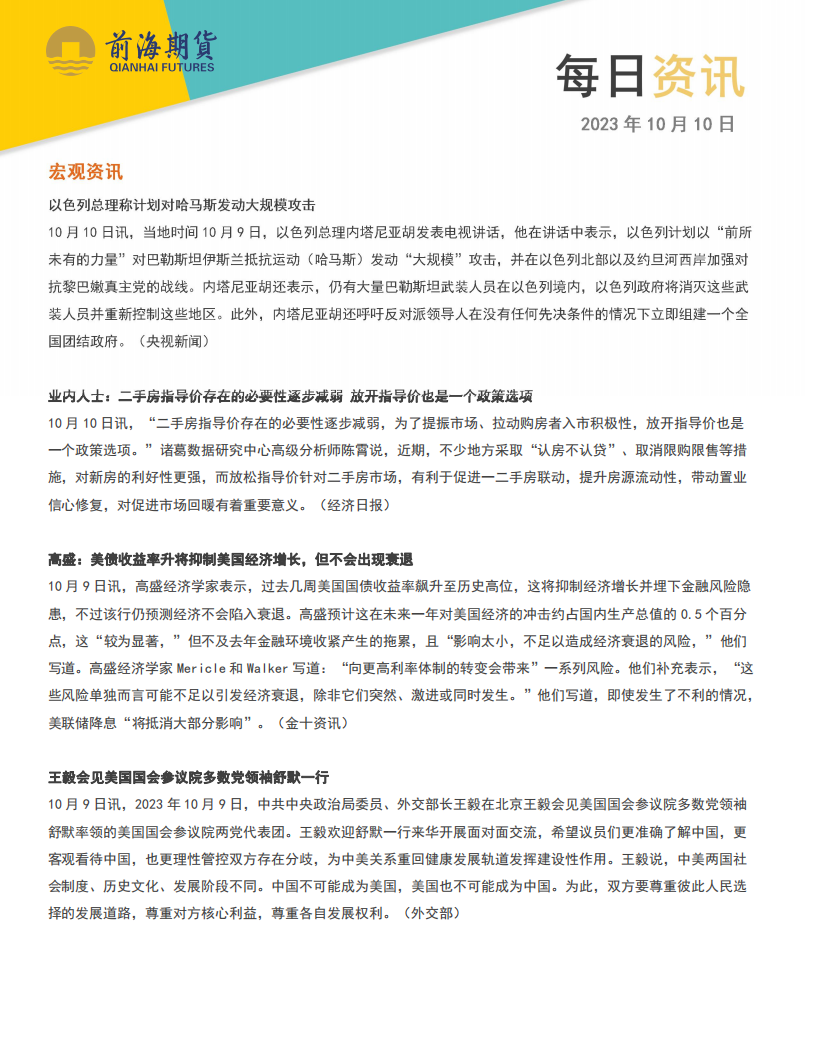 前海期货
QIANHAI FUTURES

每日资讯

2023 年 10 月 10 日

宏观资讯

以色列总理称计划对哈马斯发动大规模攻击

10 月 10 日讯，当地时间 10 月 9 日，以色列总理内塔尼亚胡发表电视讲话，他在讲话中表示，以色列计划以“前所未有的力量”对巴勒斯坦伊斯兰抵抗运动（哈马斯）发动“大规模”攻击，并在以色列北部以及约旦河西岸加强对抗黎巴嫩真主党的战线。内塔尼亚胡还表示，仍有大量巴勒斯坦武装人员在以色列境内，以色列政府将消灭这些武装人员并重新控制这些地区。此外，内塔尼亚胡还呼吁反对派领导人在没有任何先决条件的情况下立即组建一个全国团结政府。（央视新闻）

业内人士：二手房指导价存在的必要性逐步减弱 放开指导价也是一个政策选项

10 月 10 日讯，“二手房指导价存在的必要性逐步减弱，为了提振市场、拉动购房者入市积极性，放开指导价也是一个政策选项。”诸葛数据研究中心高级分析师陈霄说，近期，不少地方采取“认房不认贷”、取消限购限售等措施，对新房的利好性更强，而放松指导价针对二手房市场，有利于促进一二手房联动，提升房源流动性，带动置业信心修复，对促进市场回暖有着重要意义。（经济日报）

高盛：美债收益率升将抑制美国经济增长，但不会出现衰退

10 月 9 日讯，高盛经济学家表示，过去几周美国国债收益率飙升至历史高位，这将抑制经济增长并埋下金融风险隐患，不过该行仍预测经济不会陷入衰退。高盛预计这在未来一年对美国经济的冲击约占国内生产总值的 0.5 个百分点，这“较为显著，”但不及去年金融环境收紧产生的拖累，且“影响太小，不足以造成经济衰退的风险，”他们写道。高盛经济学家 Mericle 和 Walker 写道：“向更高利率体制的转变会带来”一系列风险。他们补充表示，“这些风险单独而言可能不足以引发经济衰退，除非它们突然、激进或同时发生。”他们写道，即使发生了不利的情况，美联储降息“将抵消大部分影响”。（金十资讯）

王毅会见美国国会参议院多数党领袖舒默一行

10 月 9 日讯，2023 年 10 月 9 日，中共中央政治局委员、外交部长王毅在北京王毅会见美国国会参议院多数党领袖舒默率领的美国国会参议院两党代表团。王毅欢迎舒默一行来华开展面对面交流，希望议员们更准确了解中国，更客观看待中国，也更理性管控双方存在分歧，为中美关系重回健康发展轨道发挥建设性作用。王毅说，中美两国社会制度、历史文化、发展阶段不同。中国不可能成为美国，美国也不可能成为中国。为此，双方要尊重彼此人民选择的发展道路，尊重对方核心利益，尊重各自发展权利。（外交部）